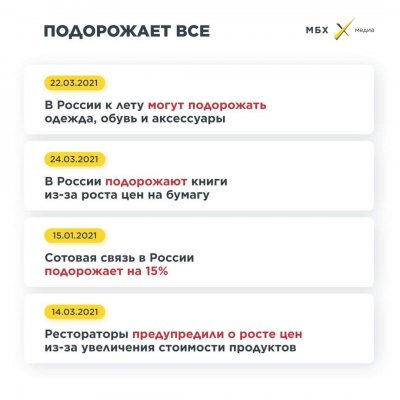 ПОДОРОЖАЕТ ВСЕ

МБХ медиа

22.03.2021

В России к лету могут подорожать одежда, обувь и аксессуары

24.03.2021

В России подорожают книги из-за роста цен на бумагу

15.01.2021

Сотовая связь в России подорожает на 15%

14.03.2021

Рестораторы предупредили о росте цен из-за увеличения стоимости продуктов